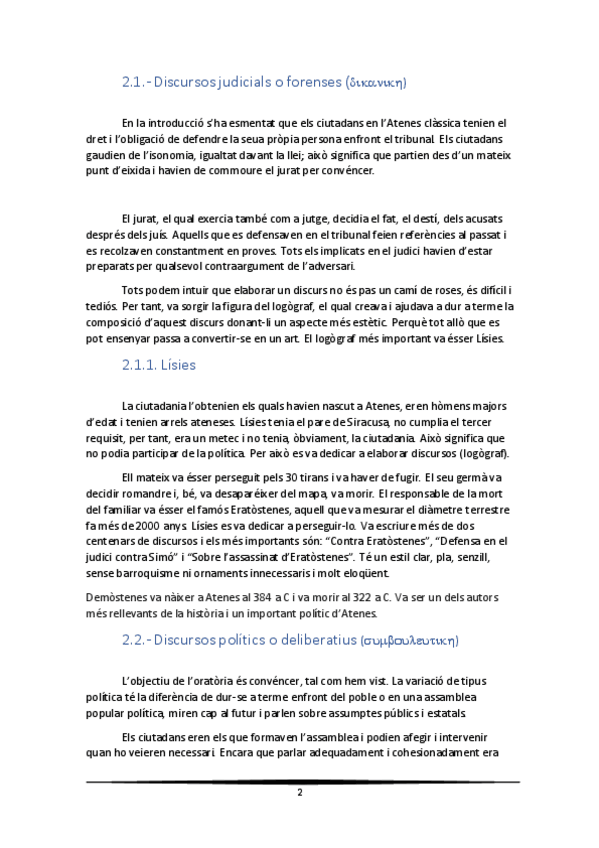 2.1.- Discursos judicials o forenses (δικανικη)

En la introducció s'ha esmentat que els ciutadans en l'Atenes clàssica tenien el dret i l'obligació de defendre la seua pròpia persona enfront el tribunal. Els ciutadans gaudien de l'isonomia, igualtat davant la llei; això significa que partien des d'un mateix punt d'eixida i havien de commoure el jurat per convéncer.

El jurat, el qual exercia també com a jutge, decidia el fat, el destí, dels acusats després dels juís. Aquells que es defensaven en el tribunal feien referències al passat i es recolzaven constantment en proves. Tots els implicats en el judici havien d'estar preparats per qualsevol contraargument de l'adversari.

Tots podem intuir que elaborar un discurs no és pas un camí de roses, és difícil i tediós. Per tant, va sorgir la figura del logògraf, el qual creava i ajudava a dur a terme la composició d'aquest discurs donant-li un aspecte més estètic. Perquè tot allò que es pot ensenyar passa a convertir-se en un art. El logògraf més important va ésser Lísies.

2.1.1. Lísies

La ciutadania l'obtenien els quals havien nascut a Atenes, eren hòmens majors d'edat i tenien arrels ateneses. Lísies tenia el pare de Siracusa, no cumplia el tercer requisit, per tant, era un metec i no tenia, òbviament, la ciutadania. Això significa que no podia participar de la política. Per això es va dedicar a elaborar discursos (logògraf).

Ell mateix va ésser perseguit pels 30 tirans i va haver de fugir. El seu germà va decidir romandre i, bé, va desaparéixer del mapa, va morir. El responsable de la mort del familiar va ésser el famós Eratòstenes, aquell que va mesurar el diàmetre terrestre fa més de 2000 anys. Lísies es va dedicar a perseguir-lo. Va escriure més de dos centenars de discursos i els més importants són: "Contra Eratòstenes", "Defensa en el judici contra Simó" i "Sobre l'assassinat d'Eratòstenes". Té un estil clar, pla, senzill, sense barroquisme ni ornaments innecessaris i molt eloqüent.

Demòstenes va nàixer a Atenes al 384 a C i va morir al 322 a C. Va ser un dels autors més rellevants de la història i un important polític d'Atenes.

2.2.- Discursos polítics o deliberatius (συμβουλευτικη)

L'objectiu de l'oratòria és convéncer, tal com hem vist. La variació de tipus política té la diferència de dur-se a terme enfront del poble o en una assamblea popular política, miren cap al futur i parlen sobre assumptes públics i estatals.

Els ciutadans eren els que formaven l'assamblea i podien afegir i intervenir quan ho veieren necessari. Encara que parlar adequadament i cohesionadament era

2